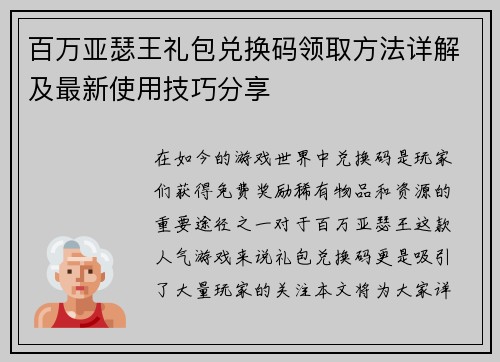 百万亚瑟王礼包兑换码领取方法详解及最新使用技巧分享

在如今的游戏世界中兑换码是玩家们获得免费奖励稀有物品和资源的重要途径之一对于百万亚瑟王这款人气游戏来说礼包兑换码更是吸引了大量玩家的关注本文将为大家详